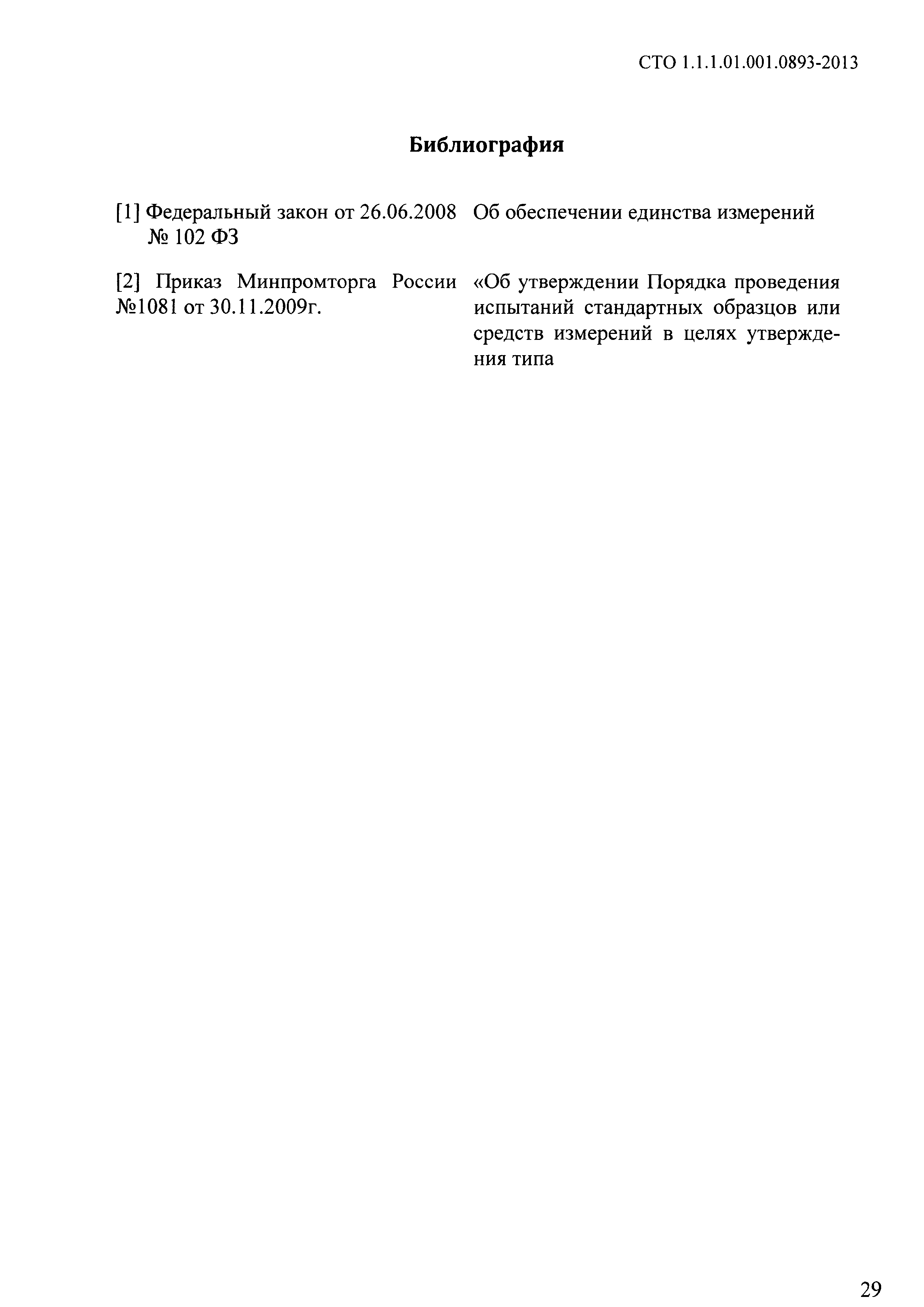 СТО 1.1.1.01.001.0893-2013

Библиография

| | |
|---|---|
| [1] Федеральный закон от 26.06.2008 № 102 ФЗ | Об обеспечении единства измерений |
| [2] Приказ Минпромторга России №1081 от 30.11.2009г. | «Об утверждении Порядка проведения испытаний стандартных образцов или средств измерений в целях утверждения типа |

29